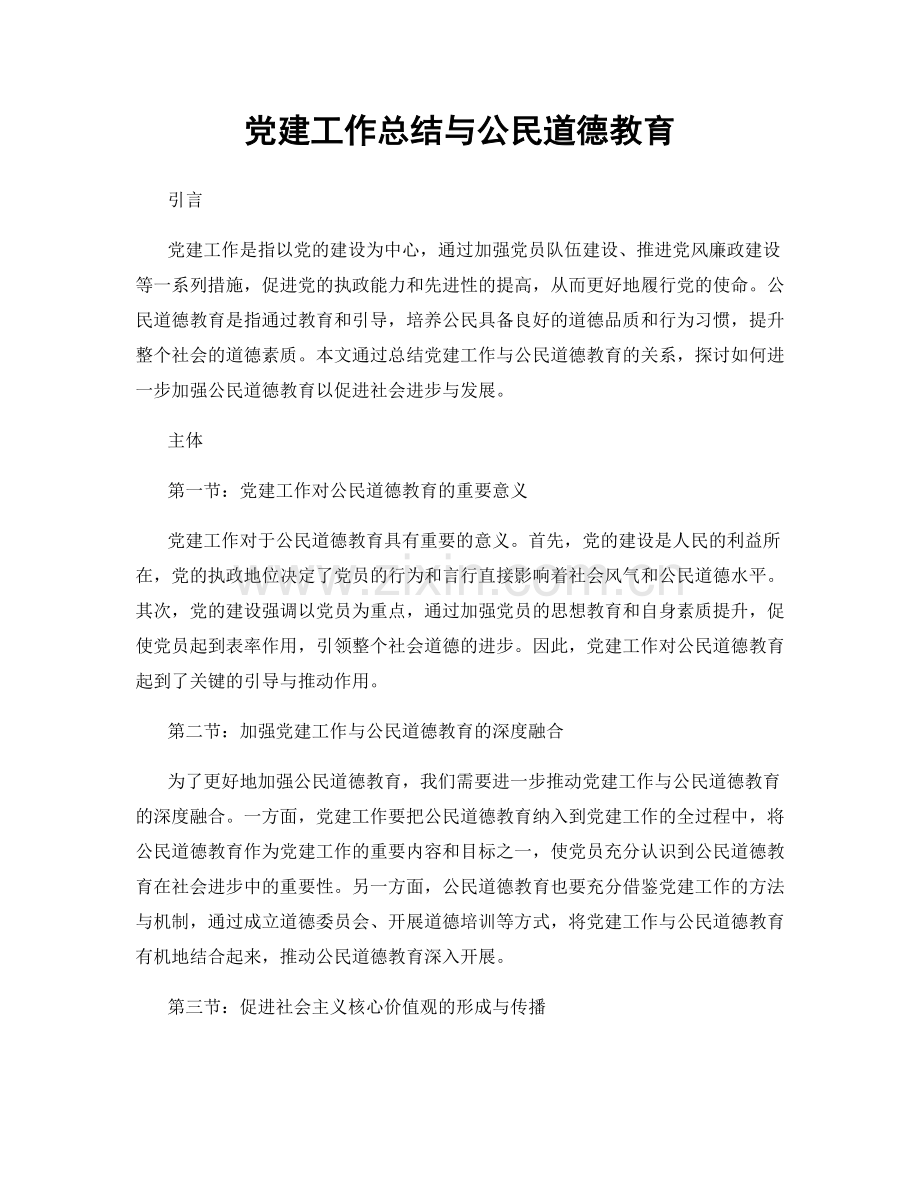 党建工作总结与公民道德教育

引言

党建工作是指以党的建设为中心，通过加强党员队伍建设、推进党风廉政建设等一系列措施，促进党的执政能力和先进性的提高，从而更好地履行党的使命。公民道德教育是指通过教育和引导，培养公民具备良好的道德品质和行为习惯，提升整个社会的道德素质。本文通过总结党建工作与公民道德教育的关系，探讨如何进一步加强公民道德教育以促进社会进步与发展。

主体

第一节：党建工作对公民道德教育的重要意义

党建工作对于公民道德教育具有重要的意义。首先，党的建设是人民的利益所在，党的执政地位决定了党员的行为和言行直接影响着社会风气和公民道德水平。其次，党的建设强调以党员为重点，通过加强党员的思想教育和自身素质提升，促使党员起到表率作用，引领整个社会道德的进步。因此，党建工作对公民道德教育起到了关键的引导与推动作用。

第二节：加强党建工作与公民道德教育的深度融合

为了更好地加强公民道德教育，我们需要进一步推动党建工作与公民道德教育的深度融合。一方面，党建工作要把公民道德教育纳入到党建工作的全过程中，将公民道德教育作为党建工作的重要内容和目标之一，使党员充分认识到公民道德教育在社会进步中的重要性。另一方面，公民道德教育也要充分借鉴党建工作的方法与机制，通过成立道德委员会、开展道德培训等方式，将党建工作与公民道德教育有机地结合起来，推动公民道德教育深入开展。

第三节：促进社会主义核心价值观的形成与传播

www.zixin.com.cn